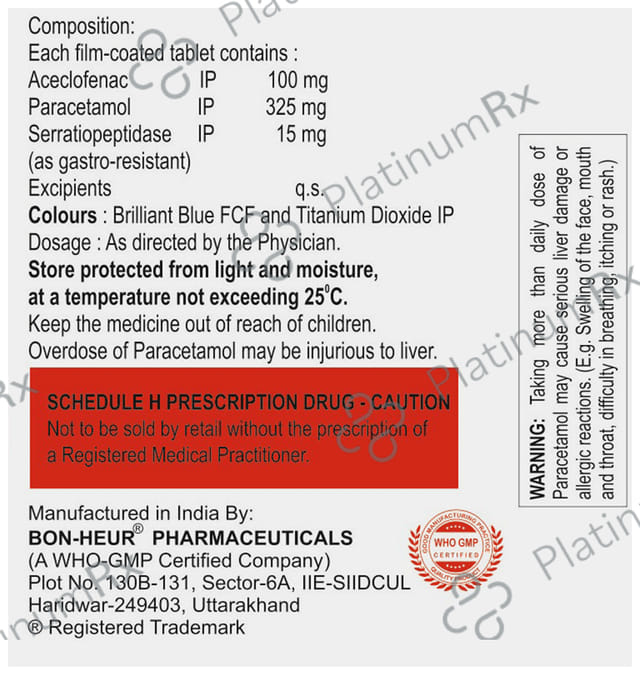 Composition:
Each film-coated tablet contains :
Aceclofenac IP 100 mg
Paracetamol IP 325 mg
Serratiopeptidase IP 15 mg
(as gastro-resistant)
Excipients q.s.
Colours : Brilliant Blue FCF and Titanium Dioxide IP
Dosage : As directed by the Physician.
Store protected from light and moisture, at a temperature not exceeding 25°C.
Keep the medicine out of reach of children.
Overdose of Paracetamol may be injurious to liver.

SCHEDULE H PRESCRIPTION DRUG - CAUTION
Not to be sold by retail without the prescription of a Registered Medical Practitioner.

Manufactured in India By:
BON-HEUR® PHARMACEUTICALS
(A WHO-GMP Certified Company)
Plot No. 130B-131, Sector-6A, IIE-SIIDCUL
Haridwar-249403, Uttarakhand
® Registered Trademark

GOOD MANUFACTURING PRACTICE
WHO GMP
CERTIFIED
QUALITY PRODUCT

WARNING: Taking more than daily dose of Paracetamol may cause serious liver damage or allergic reactions. (E.g. Swelling of the face, mouth and throat, difficulty in breathing, itching or rash.)

PlatinumRx